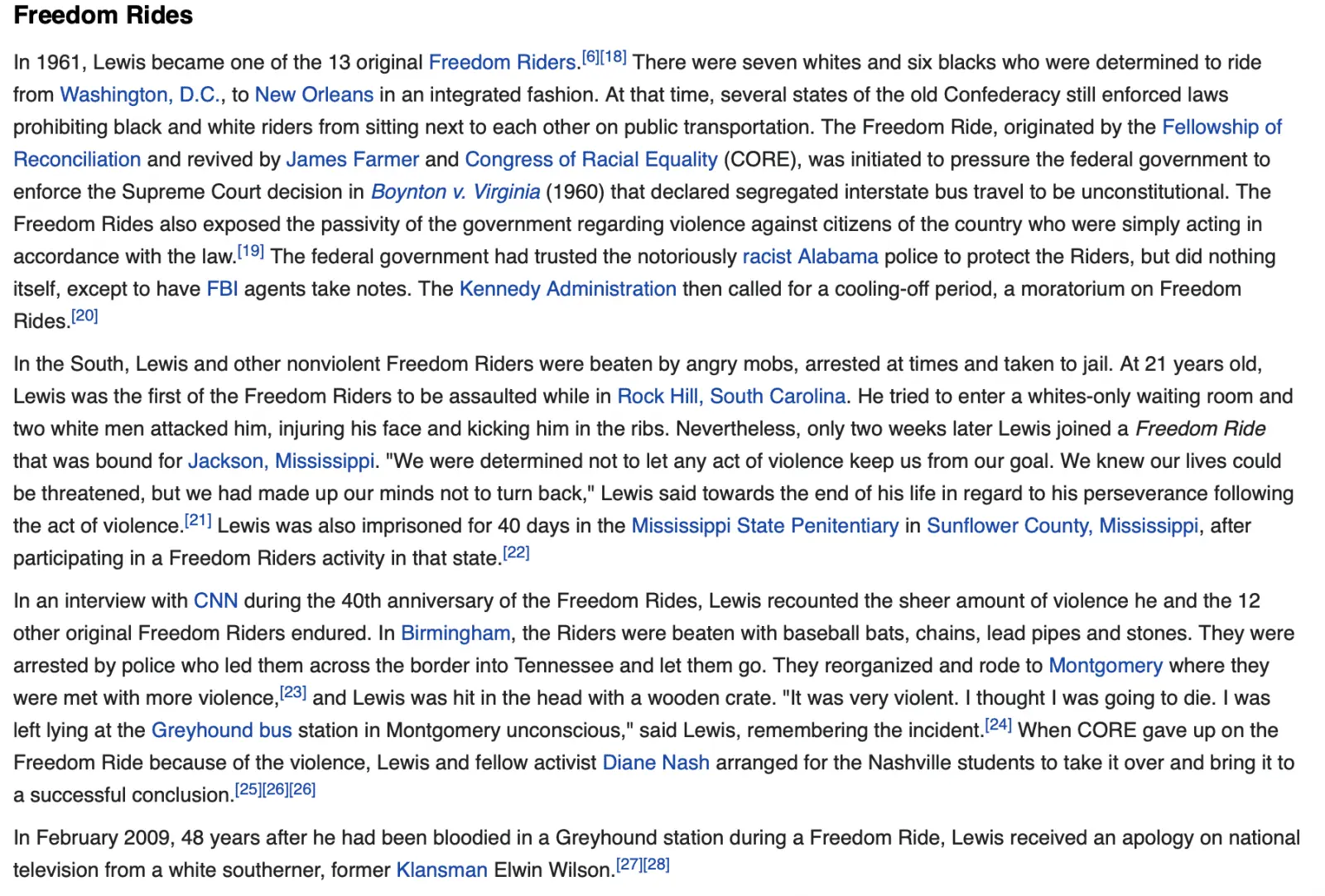 Freedom Rides

In 1961, Lewis became one of the 13 original Freedom Riders.[6][18] There were seven whites and six blacks who were determined to ride from Washington, D.C., to New Orleans in an integrated fashion. At that time, several states of the old Confederacy still enforced laws prohibiting black and white riders from sitting next to each other on public transportation. The Freedom Ride, originated by the Fellowship of Reconciliation and revived by James Farmer and Congress of Racial Equality (CORE), was initiated to pressure the federal government to enforce the Supreme Court decision in Boynton v. Virginia (1960) that declared segregated interstate bus travel to be unconstitutional. The Freedom Rides also exposed the passivity of the government regarding violence against citizens of the country who were simply acting in accordance with the law.[19] The federal government had trusted the notoriously racist Alabama police to protect the Riders, but did nothing itself, except to have FBI agents take notes. The Kennedy Administration then called for a cooling-off period, a moratorium on Freedom Rides.[20]

In the South, Lewis and other nonviolent Freedom Riders were beaten by angry mobs, arrested at times and taken to jail. At 21 years old, Lewis was the first of the Freedom Riders to be assaulted while in Rock Hill, South Carolina. He tried to enter a whites-only waiting room and two white men attacked him, injuring his face and kicking him in the ribs. Nevertheless, only two weeks later Lewis joined a Freedom Ride that was bound for Jackson, Mississippi. "We were determined not to let any act of violence keep us from our goal. We knew our lives could be threatened, but we had made up our minds not to turn back," Lewis said towards the end of his life in regard to his perseverance following the act of violence.[21] Lewis was also imprisoned for 40 days in the Mississippi State Penitentiary in Sunflower County, Mississippi, after participating in a Freedom Riders activity in that state.[22]

In an interview with CNN during the 40th anniversary of the Freedom Rides, Lewis recounted the sheer amount of violence he and the 12 other original Freedom Riders endured. In Birmingham, the Riders were beaten with baseball bats, chains, lead pipes and stones. They were arrested by police who led them across the border into Tennessee and let them go. They reorganized and rode to Montgomery where they were met with more violence,[23] and Lewis was hit in the head with a wooden crate. "It was very violent. I thought I was going to die. I was left lying at the Greyhound bus station in Montgomery unconscious," said Lewis, remembering the incident.[24] When CORE gave up on the Freedom Ride because of the violence, Lewis and fellow activist Diane Nash arranged for the Nashville students to take it over and bring it to a successful conclusion.[25][26][26]

In February 2009, 48 years after he had been bloodied in a Greyhound station during a Freedom Ride, Lewis received an apology on national television from a white southerner, former Klansman Elwin Wilson.[27][28]